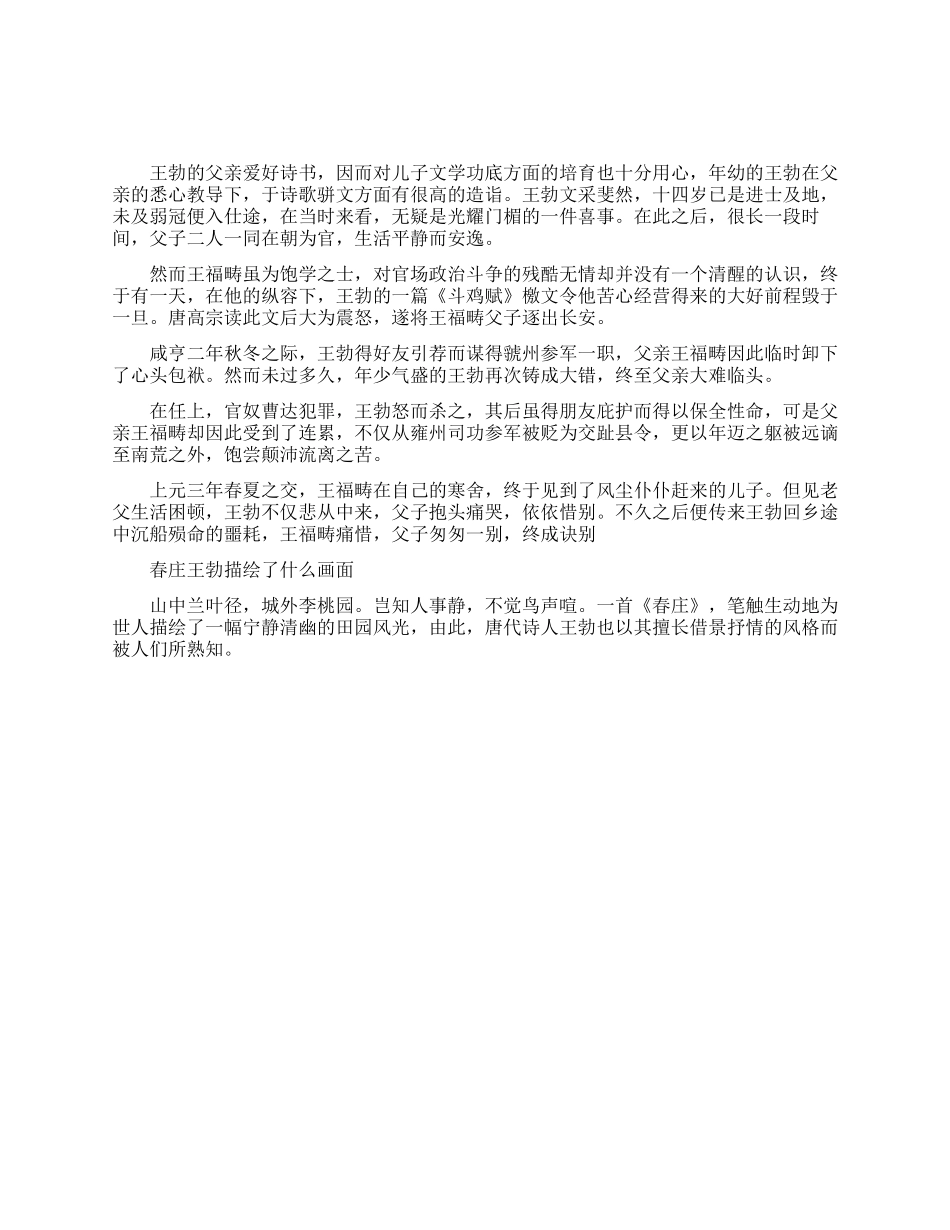 王勃的父亲爱好诗书，因而对儿子文学功底方面的培育也十分用心，年幼的王勃在父亲的悉心教导下，于诗歌骈文方面有很高的造诣。王勃文采斐然，十四岁已是进士及地，未及弱冠便入仕途，在当时来看，无疑是光耀门楣的一件喜事。在此之后，很长一段时间，父子二人一同在朝为官，生活平静而安逸。

然而王福畤虽为饱学之士，对官场政治斗争的残酷无情却并没有一个清醒的认识，终于有一天，在他的纵容下，王勃的一篇《斗鸡赋》檄文令他苦心经营得来的大好前程毁于一旦。唐高宗读此文后大为震怒，遂将王福畤父子逐出长安。

咸亨二年秋冬之际，王勃得好友引荐而谋得虢州参军一职，父亲王福畤因此临时卸下了心头包袱。然而未过多久，年少气盛的王勃再次铸成大错，终至父亲大难临头。

在任上，官奴曹达犯罪，王勃怒而杀之，其后虽得朋友庇护而得以保全性命，可是父亲王福畤却因此受到了连累，不仅从雍州司功参军被贬为交趾县令，更以年迈之躯被远谪至南荒之外，饱尝颠沛流离之苦。

上元三年春夏之交，王福畤在自己的寒舍，终于见到了风尘仆仆赶来的儿子。但见老父生活困顿，王勃不仅悲从中来，父子抱头痛哭，依依惜别。不久之后便传来王勃回乡途中沉船殒命的噩耗，王福畤痛惜，父子匆匆一别，终成诀别

春庄王勃描绘了什么画面

山中兰叶径，城外李桃园。岂知人事静，不觉鸟声喧。一首《春庄》，笔触生动地为世人描绘了一幅宁静清幽的田园风光，由此，唐代诗人王勃也以其擅长借景抒情的风格而被人们所熟知。